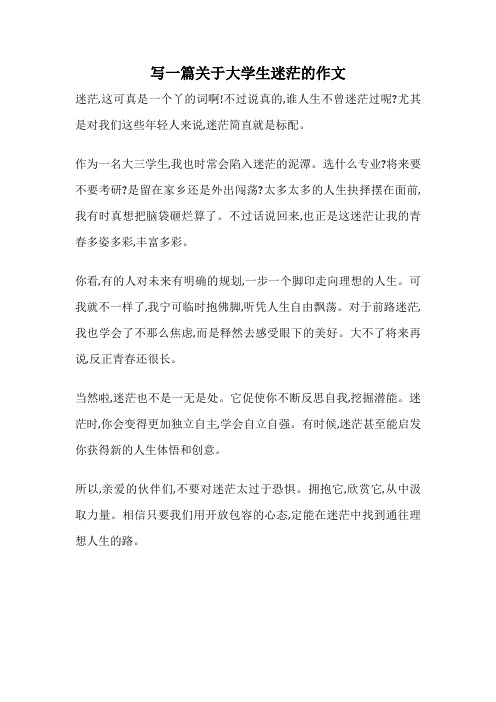 写一篇关于大学生迷茫的作文

迷茫,这可真是一个丫的词啊!不过说真的,谁人生不曾迷茫过呢?尤其是对我们这些年轻人来说,迷茫简直就是标配。

作为一名大三学生,我也时常会陷入迷茫的泥潭。选什么专业?将来要不要考研?是留在家乡还是外出闯荡?太多太多的人生抉择摆在面前,我有时真想把脑袋砸烂算了。不过话说回来,也正是这迷茫让我的青春多姿多彩,丰富多彩。

你看,有的人对未来有明确的规划,一步一个脚印走向理想的人生。可我就不一样了,我宁可临时抱佛脚,听凭人生自由飘荡。对于前路迷茫,我也学会了不那么焦虑,而是释然去感受眼下的美好。大不了将来再说,反正青春还很长。

当然啦,迷茫也不是一无是处。它促使你不断反思自我,挖掘潜能。迷茫时,你会变得更加独立自主,学会自立自强。有时候,迷茫甚至能启发你获得新的人生体悟和创意。

所以,亲爱的伙伴们,不要对迷茫太过于恐惧。拥抱它,欣赏它,从中汲取力量。相信只要我们用开放包容的心态,定能在迷茫中找到通往理想人生的路。